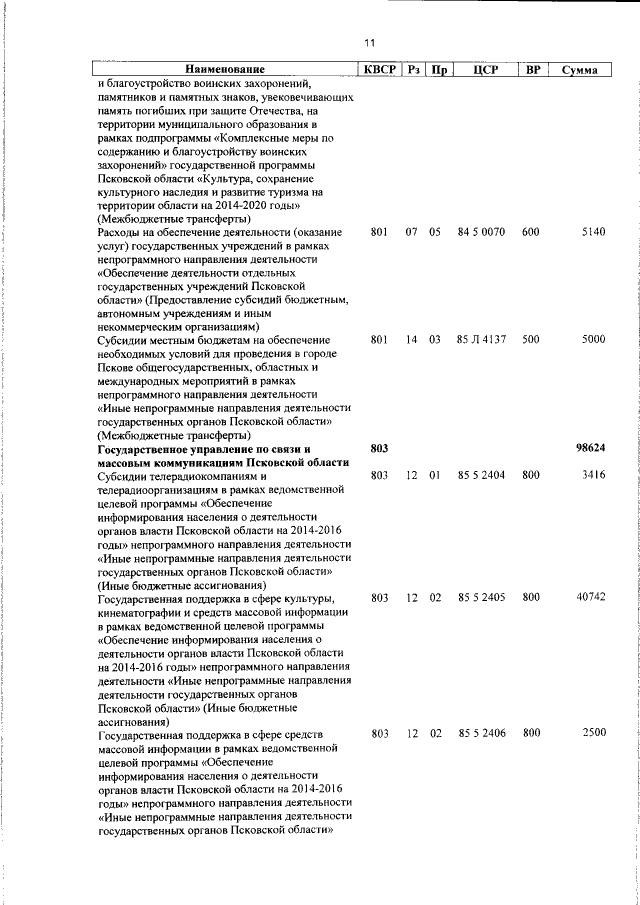 11

| Наименование | КВСР | Рз | Пр | ЦСР | ВР | Сумма |
|---|---|---|---|---|---|---|
| и благоустройство воинских захоронений, памятников и памятных знаков, увековечивающих память погибших при защите Отечества, на территории муниципального образования в рамках подпрограммы «Комплексные меры по содержанию и благоустройству воинских захоронений» государственной программы Псковской области «Культура, сохранение культурного наследия и развитие туризма на территории области на 2014-2020 годы» (Межбюджетные трансферты) | | | | | | |
| Расходы на обеспечение деятельности (оказание услуг) государственных учреждений в рамках непрограммного направления деятельности «Обеспечение деятельности отдельных государственных учреждений Псковской области» (Предоставление субсидий бюджетным, автономным учреждениям и иным некоммерческим организациям) | 801 | 07 | 05 | 84 5 0070 | 600 | 5140 |
| Субсидии местным бюджетам на обеспечение необходимых условий для проведения в городе Пскове общегосударственных, областных и международных мероприятий в рамках непрограммного направления деятельности «Иные непрограммные направления деятельности государственных органов Псковской области» (Межбюджетные трансферты) | 801 | 14 | 03 | 85 Л 4137 | 500 | 5000 |
| **Государственное управление по связи и массовым коммуникациям Псковской области** | **803** | | | | | **98624** |
| Субсидии телерадиокомпаниям и телерадиоорганизациям в рамках ведомственной целевой программы «Обеспечение информирования населения о деятельности органов власти Псковской области на 2014-2016 годы» непрограммного направления деятельности «Иные непрограммные направления деятельности государственных органов Псковской области» (Иные бюджетные ассигнования) | 803 | 12 | 01 | 85 5 2404 | 800 | 3416 |
| Государственная поддержка в сфере культуры, кинематографии и средств массовой информации в рамках ведомственной целевой программы «Обеспечение информирования населения о деятельности органов власти Псковской области на 2014-2016 годы» непрограммного направления деятельности «Иные непрограммные направления деятельности государственных органов Псковской области» (Иные бюджетные ассигнования) | 803 | 12 | 02 | 85 5 2405 | 800 | 40742 |
| Государственная поддержка в сфере средств массовой информации в рамках ведомственной целевой программы «Обеспечение информирования населения о деятельности органов власти Псковской области на 2014-2016 годы» непрограммного направления деятельности «Иные непрограммные направления деятельности государственных органов Псковской области» | 803 | 12 | 02 | 85 5 2406 | 800 | 2500 |